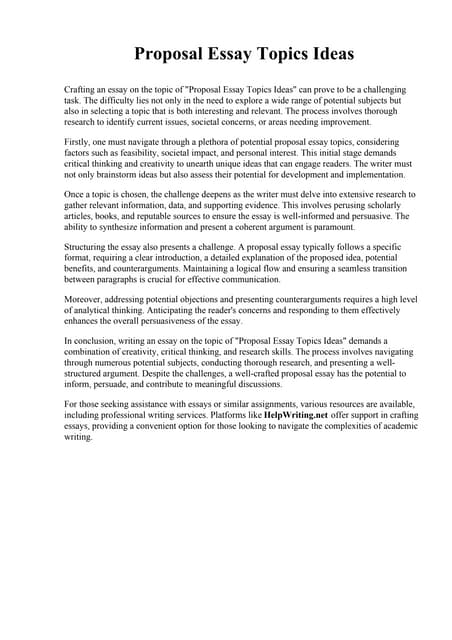 Proposal Essay Topics Ideas

Crafting an essay on the topic of "Proposal Essay Topics Ideas" can prove to be a challenging task. The difficulty lies not only in the need to explore a wide range of potential subjects but also in selecting a topic that is both interesting and relevant. The process involves thorough research to identify current issues, societal concerns, or areas needing improvement.

Firstly, one must navigate through a plethora of potential proposal essay topics, considering factors such as feasibility, societal impact, and personal interest. This initial stage demands critical thinking and creativity to unearth unique ideas that can engage readers. The writer must not only brainstorm ideas but also assess their potential for development and implementation.

Once a topic is chosen, the challenge deepens as the writer must delve into extensive research to gather relevant information, data, and supporting evidence. This involves perusing scholarly articles, books, and reputable sources to ensure the essay is well-informed and persuasive. The ability to synthesize information and present a coherent argument is paramount.

Structuring the essay also presents a challenge. A proposal essay typically follows a specific format, requiring a clear introduction, a detailed explanation of the proposed idea, potential benefits, and counterarguments. Maintaining a logical flow and ensuring a seamless transition between paragraphs is crucial for effective communication.

Moreover, addressing potential objections and presenting counterarguments requires a high level of analytical thinking. Anticipating the reader's concerns and responding to them effectively enhances the overall persuasiveness of the essay.

In conclusion, writing an essay on the topic of "Proposal Essay Topics Ideas" demands a combination of creativity, critical thinking, and research skills. The process involves navigating through numerous potential subjects, conducting thorough research, and presenting a well-structured argument. Despite the challenges, a well-crafted proposal essay has the potential to inform, persuade, and contribute to meaningful discussions.

For those seeking assistance with essays or similar assignments, various resources are available, including professional writing services. Platforms like HelpWriting.net offer support in crafting essays, providing a convenient option for those looking to navigate the complexities of academic writing.